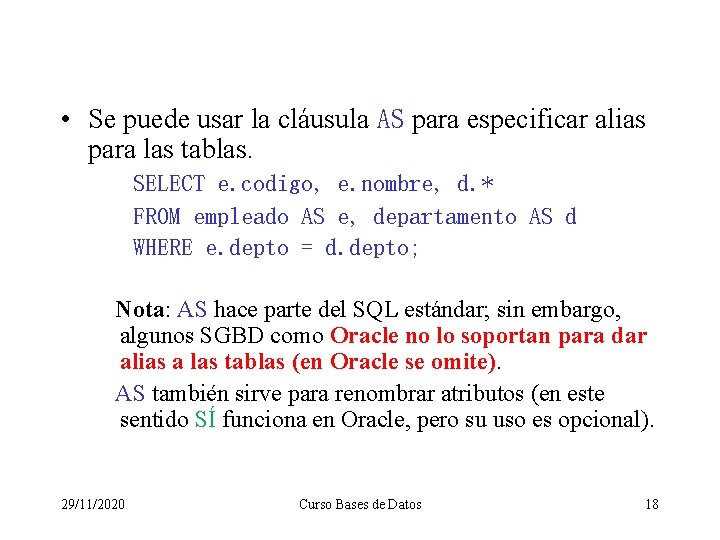 • Se puede usar la cláusula AS para especificar alias para las tablas.

SELECT e.codigo, e.nombre, d.*
FROM empleado AS e, departamento AS d
WHERE e.depto = d.depto;

Nota: AS hace parte del SQL estándar; sin embargo, algunos SGBD como Oracle no lo soportan para dar alias a las tablas (en Oracle se omite).

AS también sirve para renombrar atributos (en este sentido SÍ funciona en Oracle, pero su uso es opcional).

29/11/2020 Curso Bases de Datos 18